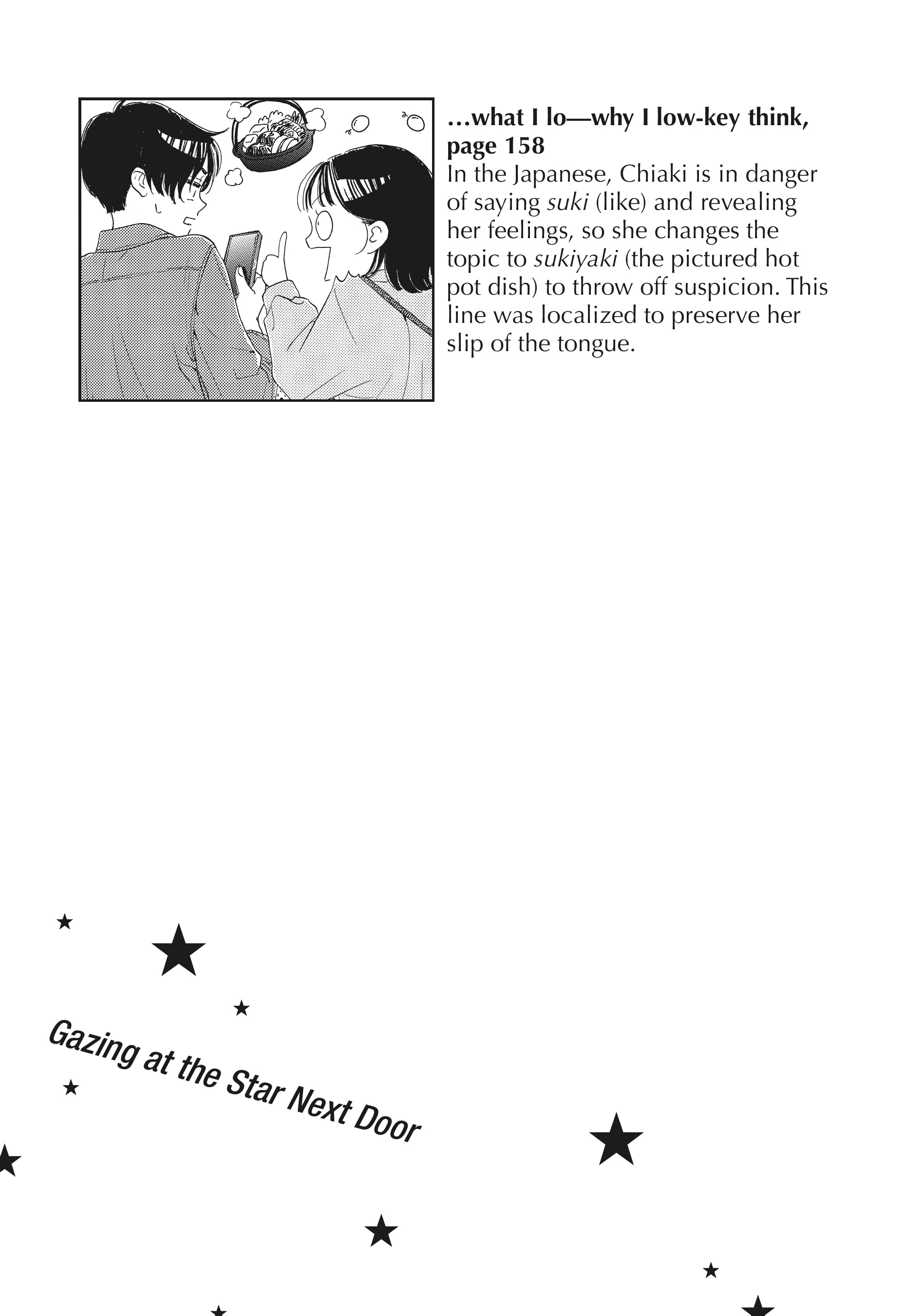 ...what I lo—why I low-key think, page 158

In the Japanese, Chiaki is in danger of saying suki (like) and revealing her feelings, so she changes the topic to sukiyaki (the pictured hot pot dish) to throw off suspicion. This line was localized to preserve her slip of the tongue.

Gazing at the Star Next Door